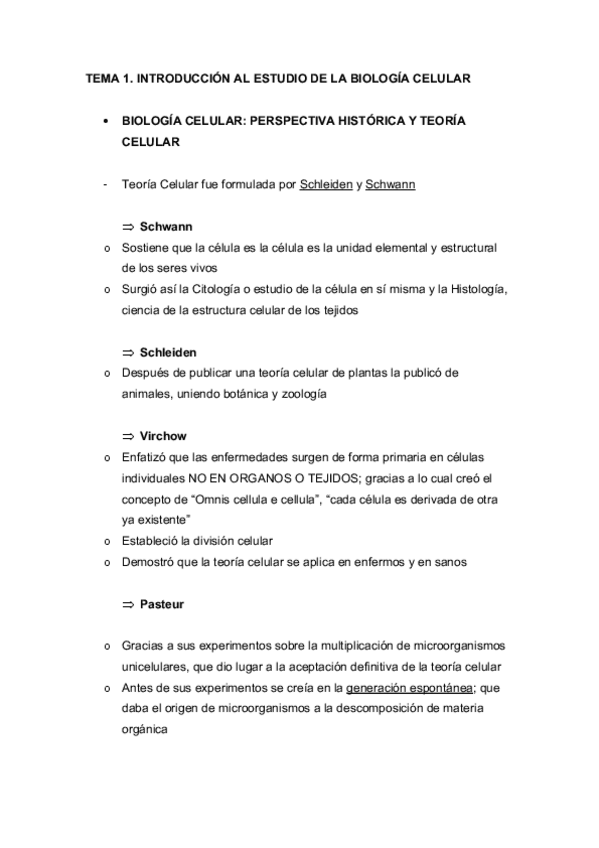 TEMA 1. INTRODUCCIÓN AL ESTUDIO DE LA BIOLOGÍA CELULAR

• BIOLOGÍA CELULAR: PERSPECTIVA HISTÓRICA Y TEORÍA CELULAR

- Teoría Celular fue formulada por Schleiden y Schwann

⇒ Schwann
o Sostiene que la célula es la célula es la unidad elemental y estructural de los seres vivos
o Surgió así la Citología o estudio de la célula en sí misma y la Histología, ciencia de la estructura celular de los tejidos

⇒ Schleiden
o Después de publicar una teoría celular de plantas la publicó de animales, uniendo botánica y zoología

⇒ Virchow
o Enfatizó que las enfermedades surgen de forma primaria en células individuales NO EN ORGANOS O TEJIDOS; gracias a lo cual creó el concepto de "Omnis cellula e cellula", "cada célula es derivada de otra ya existente"
o Estableció la división celular
o Demostró que la teoría celular se aplica en enfermos y en sanos

⇒ Pasteur

o Gracias a sus experimentos sobre la multiplicación de microorganismos unicelulares, que dio lugar a la aceptación definitiva de la teoría celular
o Antes de sus experimentos se creía en la generación espontánea; que daba el origen de microorganismos a la descomposición de materia orgánica